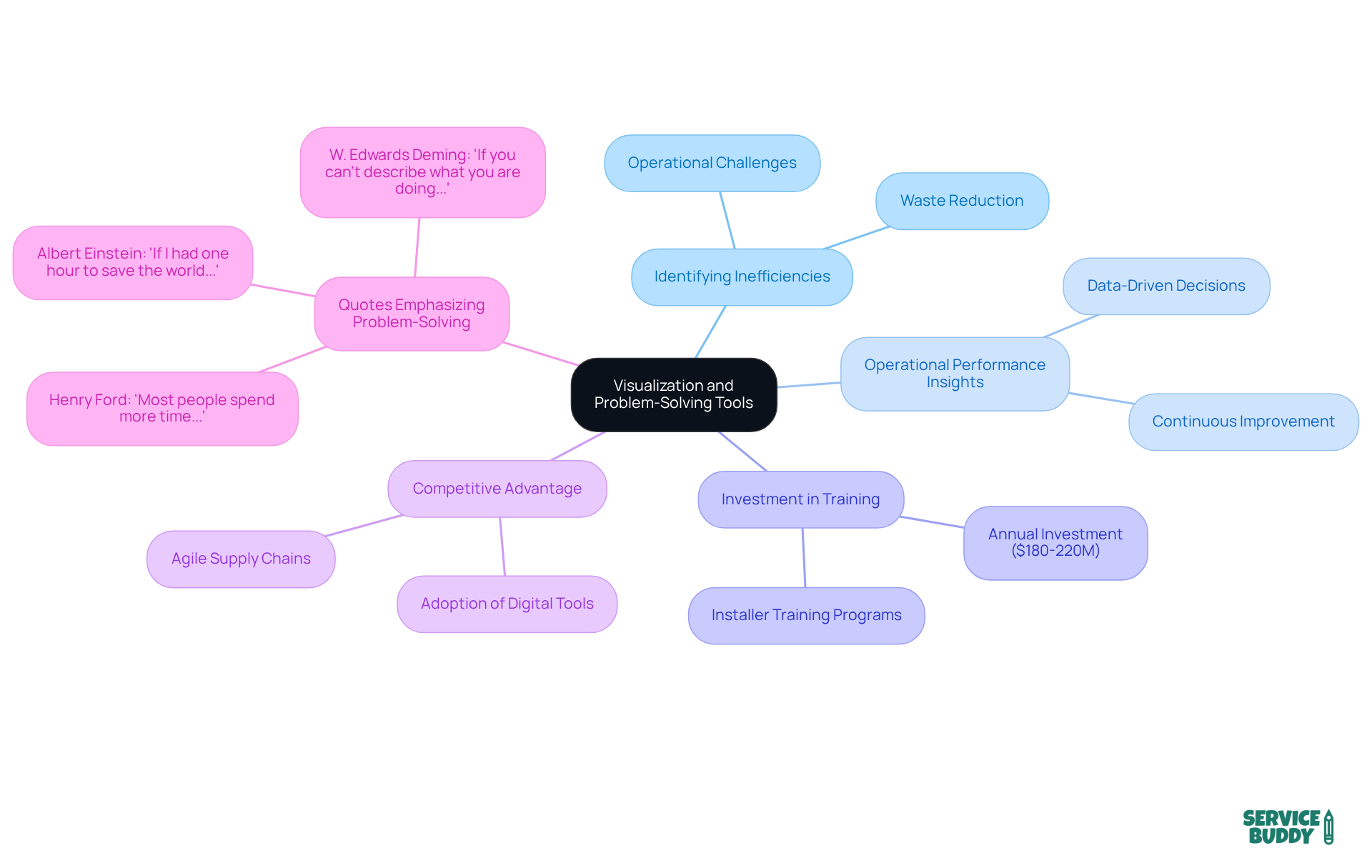 Visualization and Problem-Solving Tools

Quotes Emphasizing Problem-Solving

W. Edwards Deming: 'If you can't describe what you are doing...'

Albert Einstein: 'If I had one hour to save the world...'

Henry Ford: 'Most people spend more time...'

Identifying Inefficiencies

Operational Challenges

Waste Reduction

Operational Performance Insights

Data-Driven Decisions

Continuous Improvement

Investment in Training

Annual Investment ($180-220M)

Installer Training Programs

Competitive Advantage

Agile Supply Chains

Adoption of Digital Tools

SERVICE BUDDY